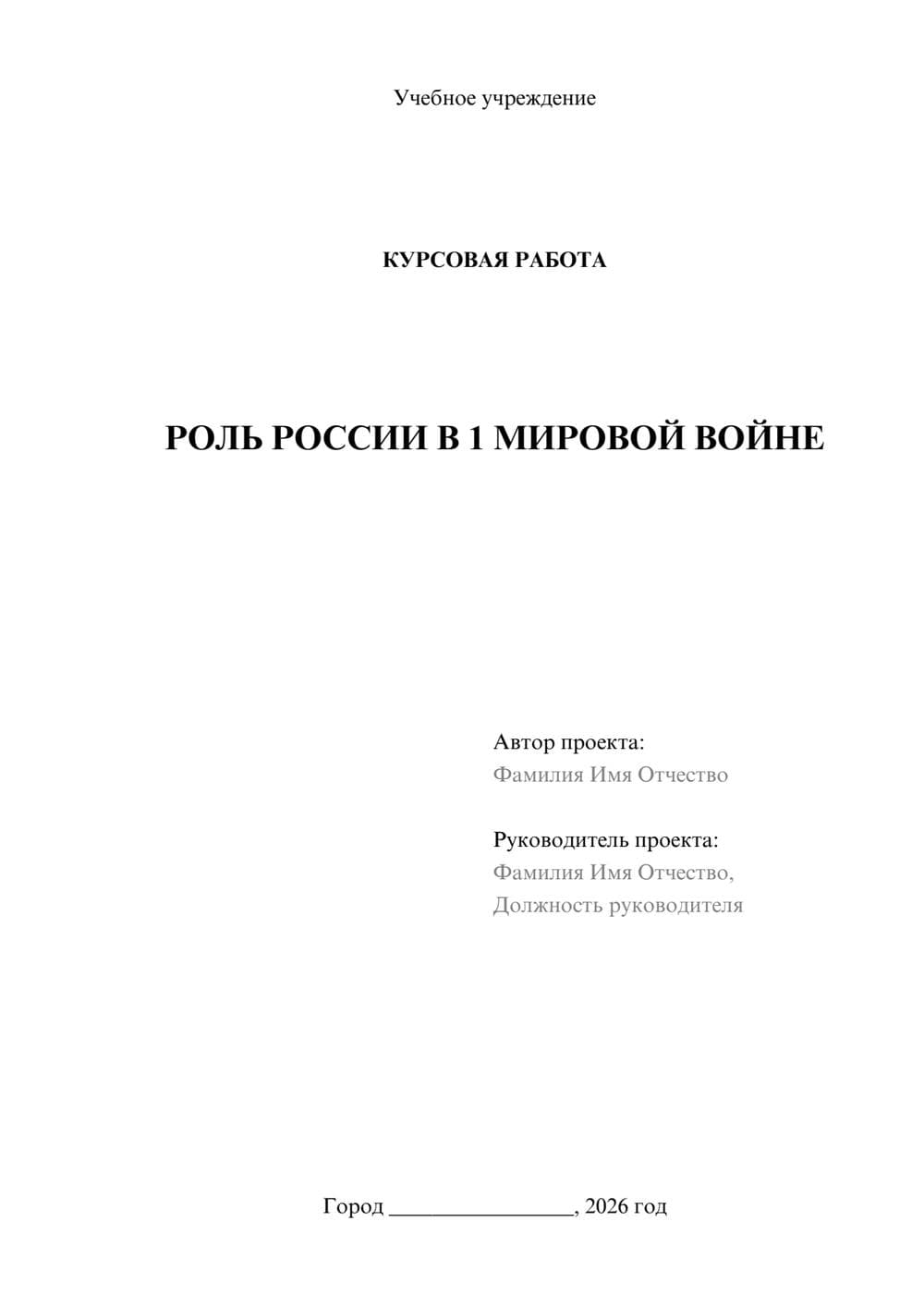 Учебное учреждение

КУРСОВАЯ РАБОТА

РОЛЬ РОССИИ В 1 МИРОВОЙ ВОЙНЕ

Автор проекта:
Фамилия Имя Отчество

Руководитель проекта:
Фамилия Имя Отчество,
Должность руководителя

Город ________________, 2026 год